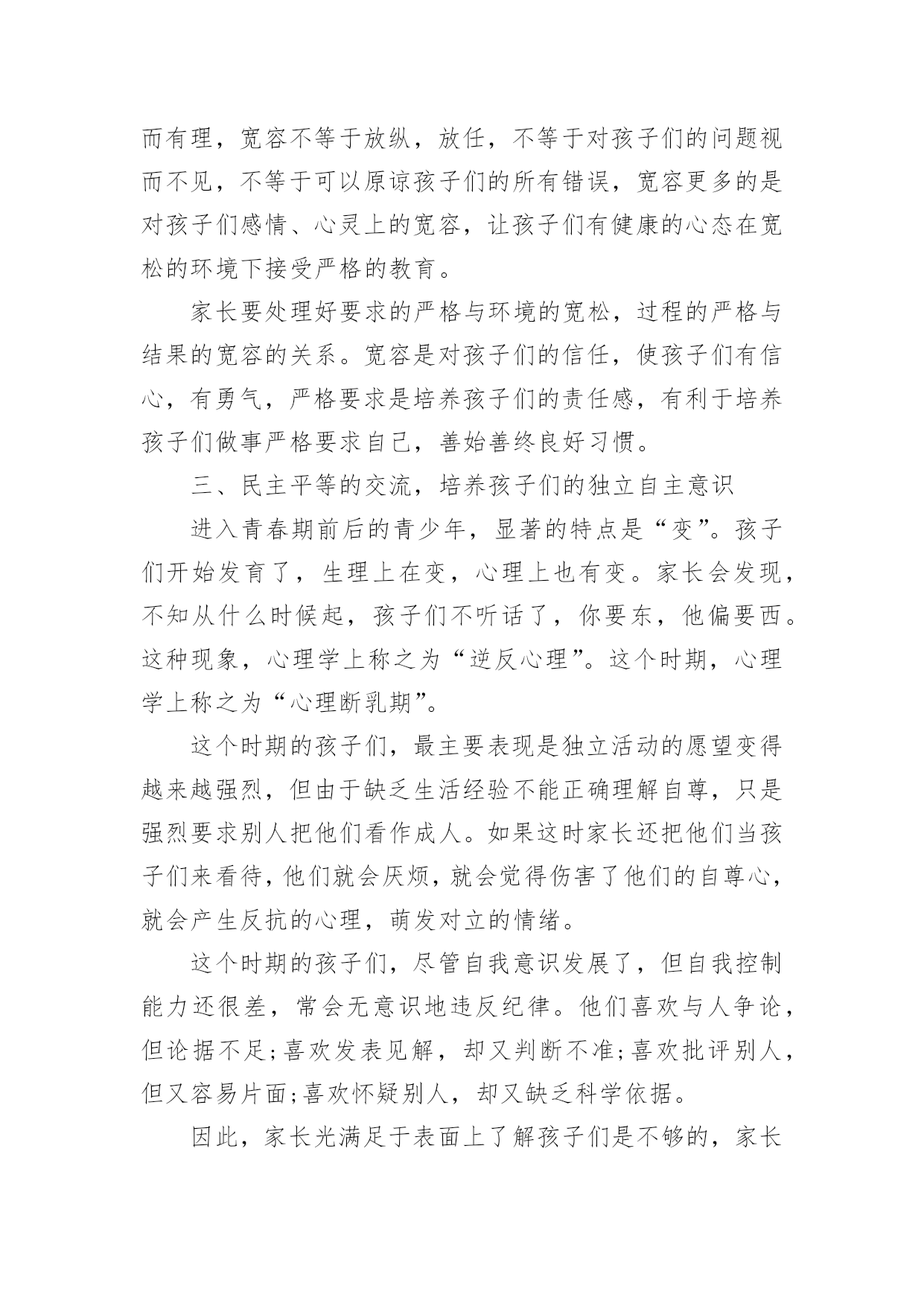 而有理，宽容不等于放纵，放任，不等于对孩子们的问题视而不见，不等于可以原谅孩子们的所有错误，宽容更多的是对孩子们感情、心灵上的宽容，让孩子们有健康的心态在宽松的环境下接受严格的教育。

家长要处理好要求的严格与环境的宽松，过程的严格与结果的宽容的关系。宽容是对孩子们的信任，使孩子们有信心，有勇气，严格要求是培养孩子们的责任感，有利于培养孩子们做事严格要求自己，善始善终良好习惯。

三、民主平等的交流，培养孩子们的独立自主意识

进入青春期前后的青少年，显著的特点是“变”。孩子们开始发育了，生理上在变，心理上也有变。家长会发现，不知从什么时候起，孩子们不听话了，你要东，他偏要西。这种现象，心理学上称之为“逆反心理”。这个时期，心理学上称之为“心理断乳期”。

这个时期的孩子们，最主要表现是独立活动的愿望变得越来越强烈，但由于缺乏生活经验不能正确理解自尊，只是强烈要求别人把他们看作成人。如果这时家长还把他们当孩子们来看待，他们就会厌烦，就会觉得伤害了他们的自尊心，就会产生反抗的心理，萌发对立的情绪。

这个时期的孩子们，尽管自我意识发展了，但自我控制能力还很差，常会无意识地违反纪律。他们喜欢与人争论，但论据不足;喜欢发表见解，却又判断不准;喜欢批评别人，但又容易片面;喜欢怀疑别人，却又缺乏科学依据。

因此，家长光满足于表面上了解孩子们是不够的，家长